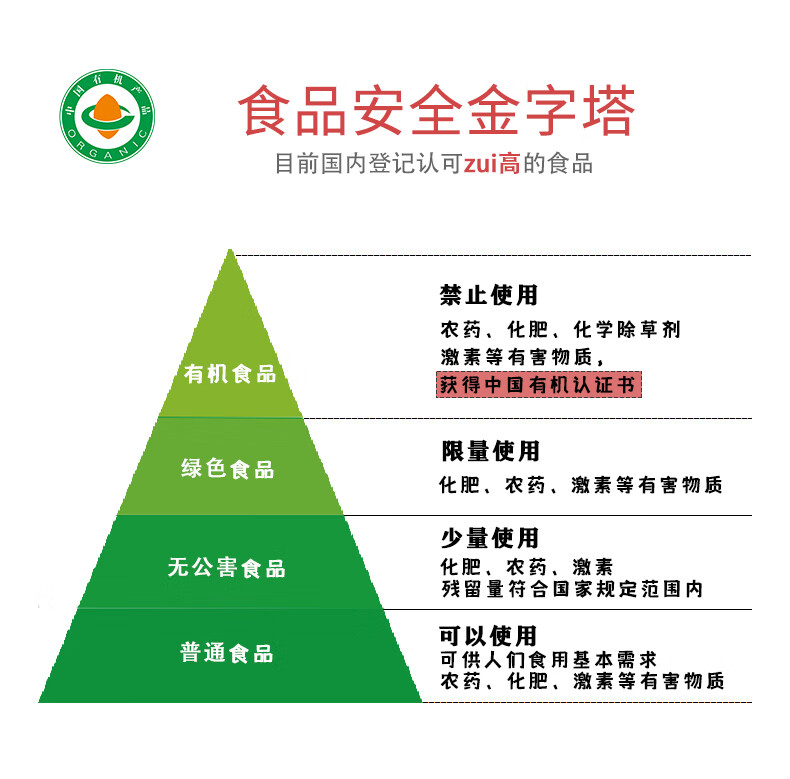 中国有机产品
ORGANIC

食品安全金字塔
目前国内登记认可zui高的食品

有机食品

禁止使用
农药、化肥、化学除草剂
激素等有害物质，
获得中国有机认证书

绿色食品

限量使用
化肥、农药、激素等有害物质

无公害食品

少量使用
化肥、农药、激素
残留量符合国家规定范围内

普通食品

可以使用
可供人们食用基本需求
农药、化肥、激素等有害物质